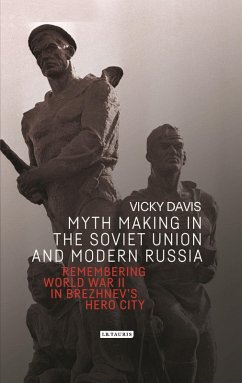 VICKY DAVIS

MYTH MAKING IN THE SOVIET UNION AND MODERN RUSSIA

REMEMBERING WORLD WAR II IN BREZHNEV'S HERO CITY

I.B.TAURIS